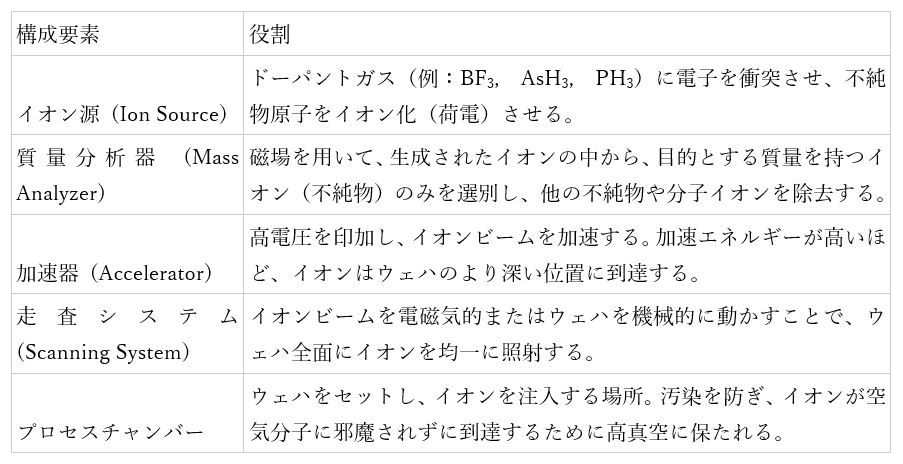 | 構成要素 | 役割 |
|---|---|
| イオン源（Ion Source） | ドーパントガス（例：$BF_3$, $AsH_3$, $PH_3$）に電子を衝突させ、不純物原子をイオン化（荷電）させる。 |
| 質量分析器（Mass Analyzer） | 磁場を用いて、生成されたイオンの中から、目的とする質量を持つイオン（不純物）のみを選別し、他の不純物や分子イオンを除去する。 |
| 加速器（Accelerator） | 高電圧を印加し、イオンビームを加速する。加速エネルギーが高いほど、イオンはウェハのより深い位置に到達する。 |
| 走査システム(Scanning System) | イオンビームを電磁気的またはウェハを機械的に動かすことで、ウェハ全面にイオンを均一に照射する。 |
| プロセスチャンバー | ウェハをセットし、イオンを注入する場所。汚染を防ぎ、イオンが空気分子に邪魔されずに到達するために高真空に保たれる。 |